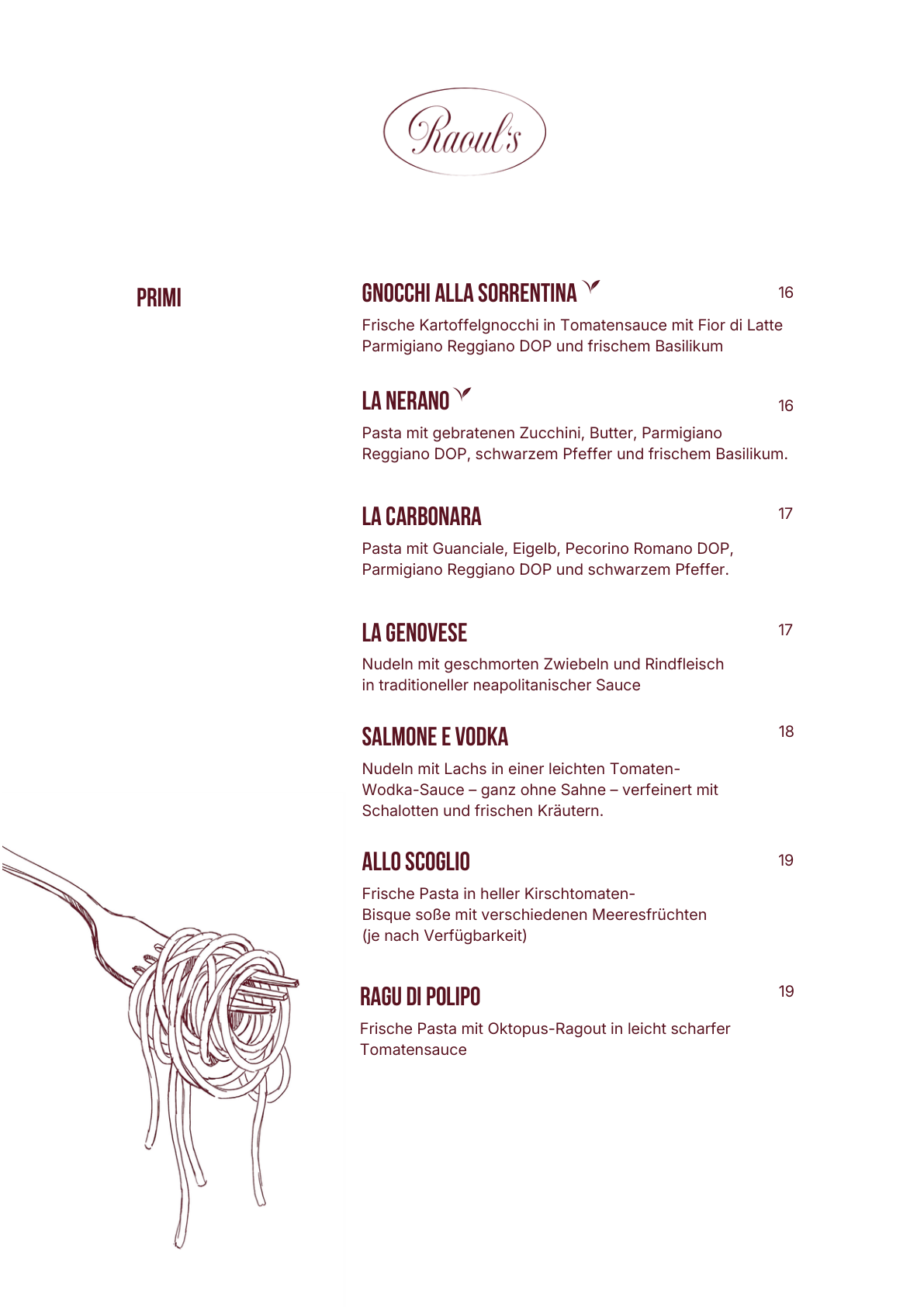 Raoul's

PRIMI

GNOCCHI ALLA SORRENTINA 16

Frische Kartoffelgnocchi in Tomatensauce mit Fior di Latte Parmigiano Reggiano DOP und frischem Basilikum

LA NERANO 16

Pasta mit gebratenen Zucchini, Butter, Parmigiano Reggiano DOP, schwarzem Pfeffer und frischem Basilikum.

LA CARBONARA 17

Pasta mit Guanciale, Eigelb, Pecorino Romano DOP, Parmigiano Reggiano DOP und schwarzem Pfeffer.

LA GENOVESE 17

Nudeln mit geschmorten Zwiebeln und Rindfleisch in traditioneller neapolitanischer Sauce

SALMONE E VODKA 18

Nudeln mit Lachs in einer leichten Tomaten-Wodka-Sauce – ganz ohne Sahne – verfeinert mit Schalotten und frischen Kräutern.

ALLO SCOGLIO 19

Frische Pasta in heller Kirschtomaten-Bisque soße mit verschiedenen Meeresfrüchten (je nach Verfügbarkeit)

RAGU DI POLIPO 19

Frische Pasta mit Oktopus-Ragout in leicht scharfer Tomatensauce